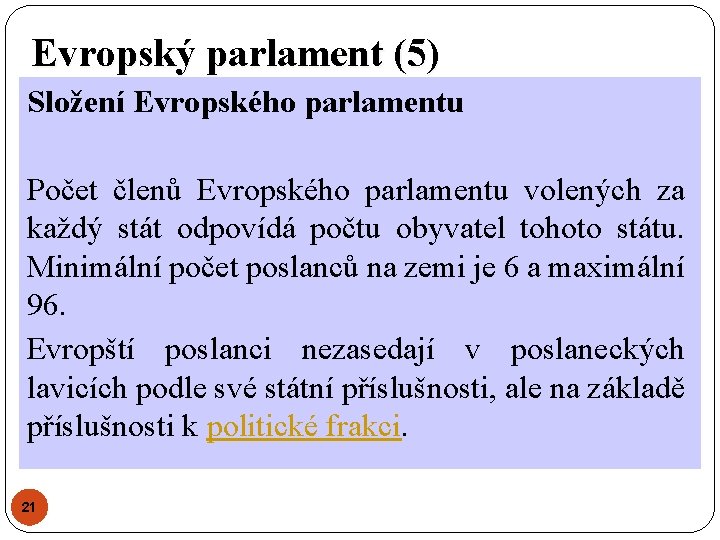 Evropský parlament (5)

Složení Evropského parlamentu

Počet členů Evropského parlamentu volených za každý stát odpovídá počtu obyvatel tohoto státu. Minimální počet poslanců na zemi je 6 a maximální 96.

Evropští poslanci nezasedají v poslaneckých lavicích podle své státní příslušnosti, ale na základě příslušnosti k politické frakci.

21